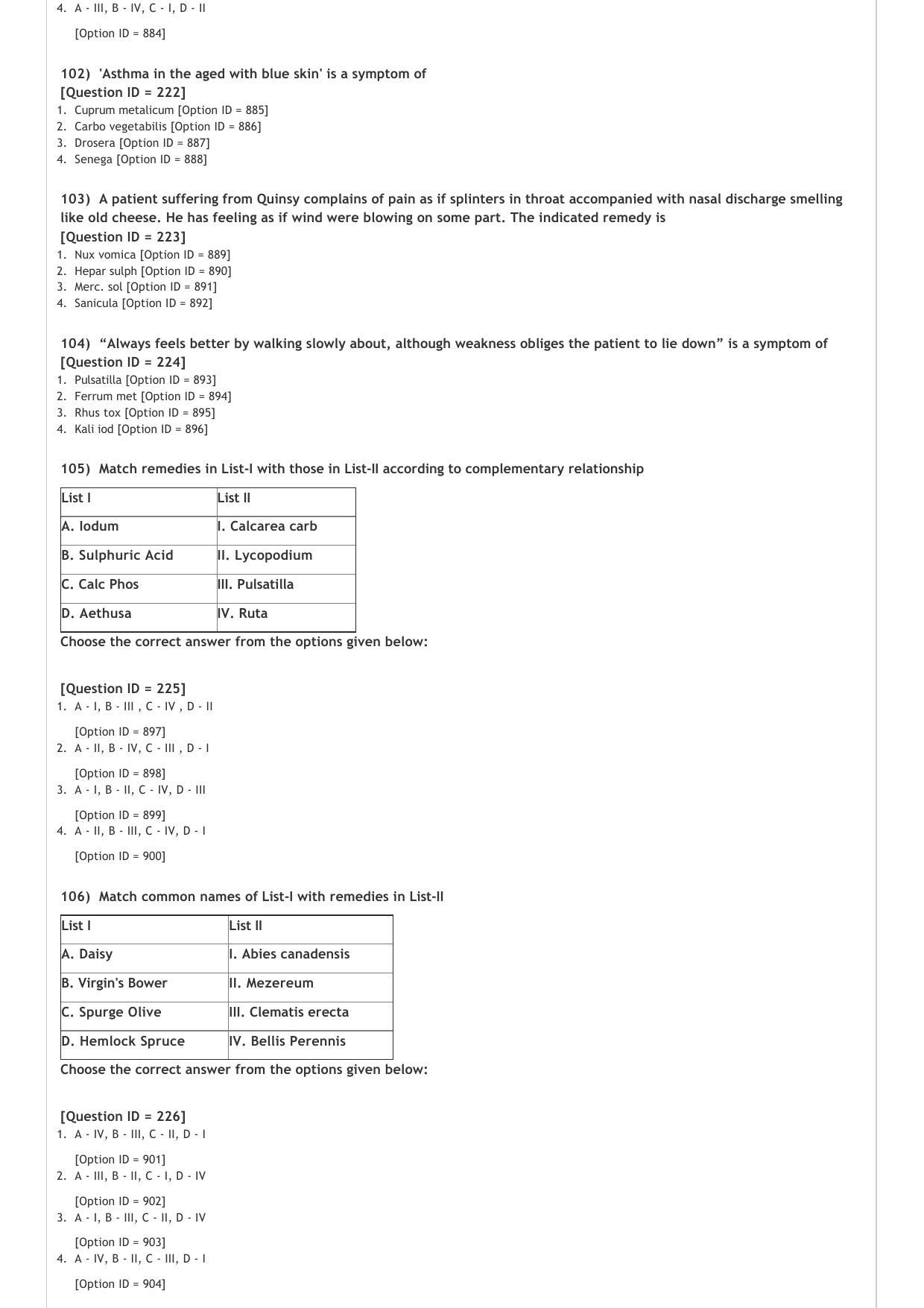 4. A - III, B - IV, C - I, D - II

[Option ID = 884]

102) 'Asthma in the aged with blue skin' is a symptom of
[Question ID = 222]
1. Cuprum metalicum [Option ID = 885]
2. Carbo vegetabilis [Option ID = 886]
3. Drosera [Option ID = 887]
4. Senega [Option ID = 888]

103) A patient suffering from Quinsy complains of pain as if splinters in throat accompanied with nasal discharge smelling like old cheese. He has feeling as if wind were blowing on some part. The indicated remedy is
[Question ID = 223]
1. Nux vomica [Option ID = 889]
2. Hepar sulph [Option ID = 890]
3. Merc. sol [Option ID = 891]
4. Sanicula [Option ID = 892]

104) "Always feels better by walking slowly about, although weakness obliges the patient to lie down" is a symptom of
[Question ID = 224]
1. Pulsatilla [Option ID = 893]
2. Ferrum met [Option ID = 894]
3. Rhus tox [Option ID = 895]
4. Kali iod [Option ID = 896]

105) Match remedies in List-I with those in List-II according to complementary relationship

| List I | List II |
|---|---|
| A. Iodum | I. Calcarea carb |
| B. Sulphuric Acid | II. Lycopodium |
| C. Calc Phos | III. Pulsatilla |
| D. Aethusa | IV. Ruta |

Choose the correct answer from the options given below:

[Question ID = 225]
1. A - I, B - III , C - IV , D - II

[Option ID = 897]
2. A - II, B - IV, C - III , D - I

[Option ID = 898]
3. A - I, B - II, C - IV, D - III

[Option ID = 899]
4. A - II, B - III, C - IV, D - I

[Option ID = 900]

106) Match common names of List-I with remedies in List-II

| List I | List II |
|---|---|
| A. Daisy | I. Abies canadensis |
| B. Virgin's Bower | II. Mezereum |
| C. Spurge Olive | III. Clematis erecta |
| D. Hemlock Spruce | IV. Bellis Perennis |

Choose the correct answer from the options given below:

[Question ID = 226]
1. A - IV, B - III, C - II, D - I

[Option ID = 901]
2. A - III, B - II, C - I, D - IV

[Option ID = 902]
3. A - I, B - III, C - II, D - IV

[Option ID = 903]
4. A - IV, B - II, C - III, D - I

[Option ID = 904]